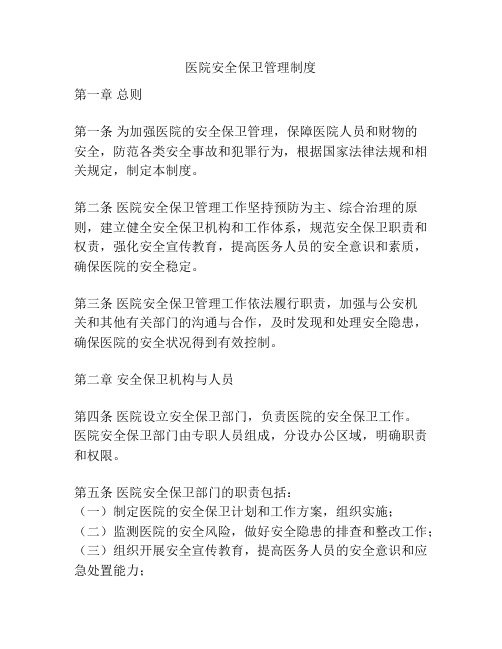 医院安全保卫管理制度

第一章 总则

第一条 为加强医院的安全保卫管理，保障医院人员和财物的安全，防范各类安全事故和犯罪行为，根据国家法律法规和相关规定，制定本制度。

第二条 医院安全保卫管理工作坚持预防为主、综合治理的原则，建立健全安全保卫机构和工作体系，规范安全保卫职责和权责，强化安全宣传教育，提高医务人员的安全意识和素质，确保医院的安全稳定。

第三条 医院安全保卫管理工作依法履行职责，加强与公安机关和其他有关部门的沟通与合作，及时发现和处理安全隐患，确保医院的安全状况得到有效控制。

第二章 安全保卫机构与人员

第四条 医院设立安全保卫部门，负责医院的安全保卫工作。医院安全保卫部门由专职人员组成，分设办公区域，明确职责和权限。

第五条 医院安全保卫部门的职责包括：
（一）制定医院的安全保卫计划和工作方案，组织实施；
（二）监测医院的安全风险，做好安全隐患的排查和整改工作；
（三）组织开展安全宣传教育，提高医务人员的安全意识和应急处置能力；